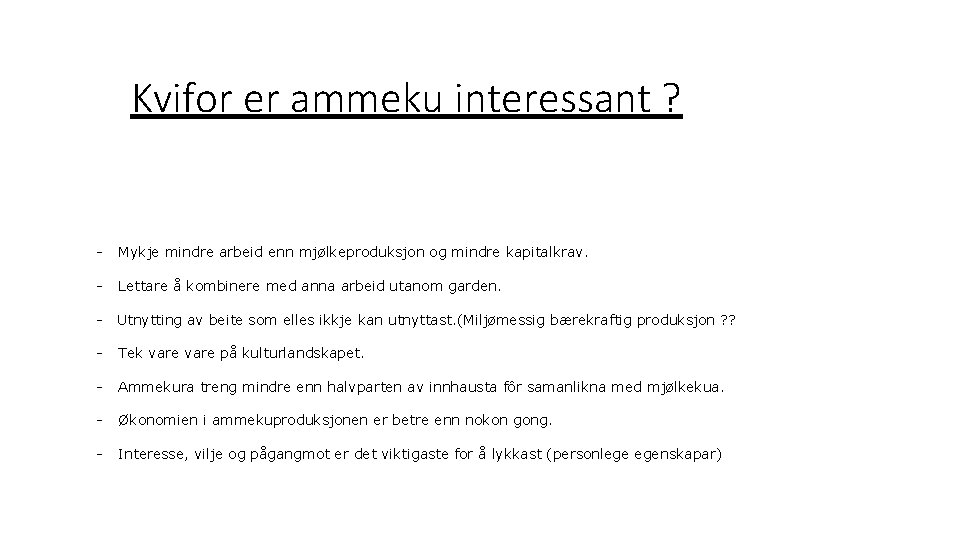 Kvifor er ammeku interessant ?

- Mykje mindre arbeid enn mjølkeproduksjon og mindre kapitalkrav.

- Lettare å kombinere med anna arbeid utanom garden.

- Utnytting av beite som elles ikkje kan utnyttast.(Miljømessig bærekraftig produksjon ??

- Tek vare vare på kulturlandskapet.

- Ammekura treng mindre enn halvparten av innhausta fôr samanlikna med mjølkekua.

- Økonomien i ammekuproduksjonen er betre enn nokon gong.

- Interesse, vilje og pågangmot er det viktigaste for å lykkast (personlege egenskapar)